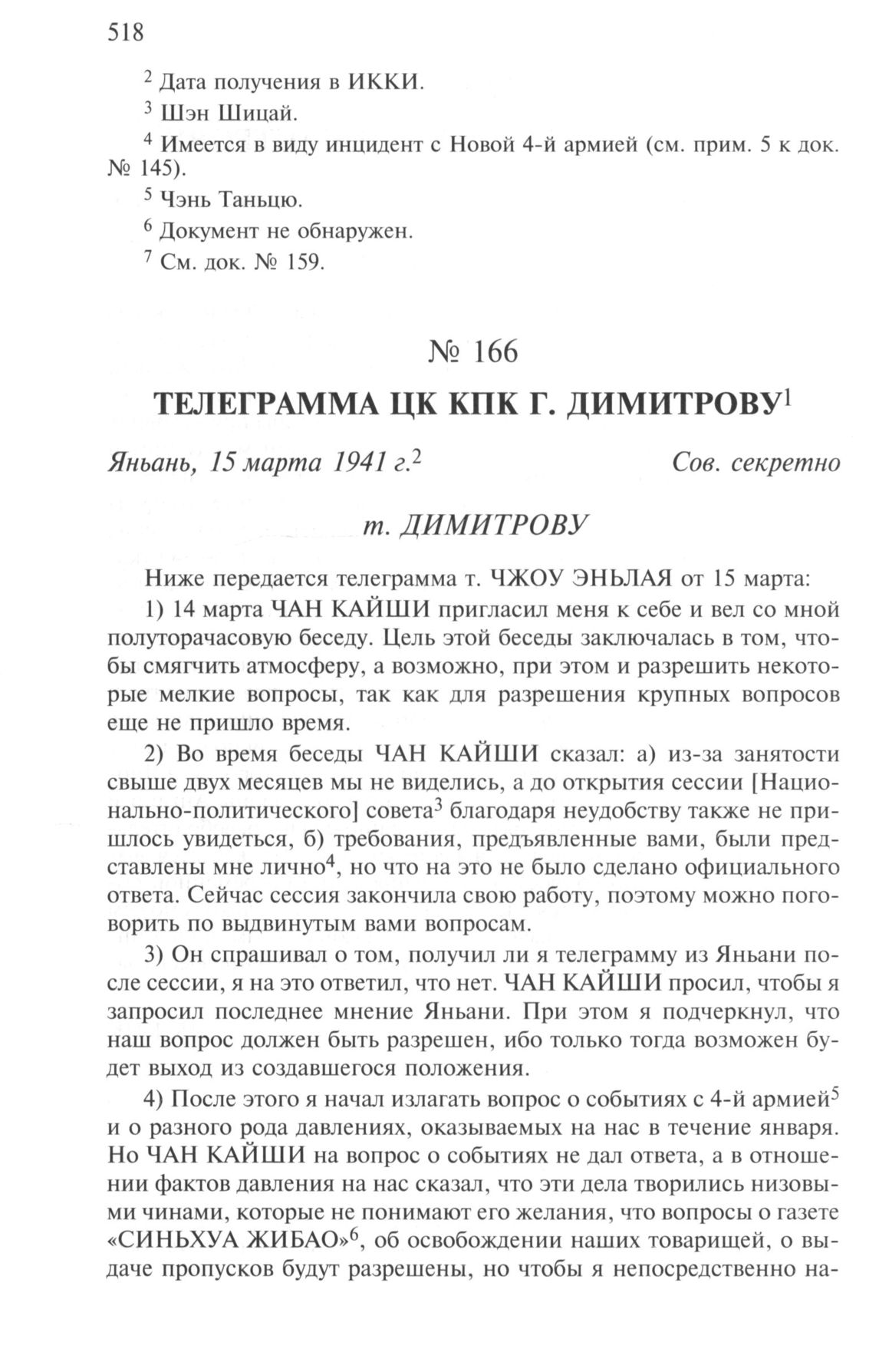 518

$^2$ Дата получения в ИККИ.

$^3$ Шэн Шицай.

$^4$ Имеется в виду инцидент с Новой 4-й армией (см. прим. 5 к док. № 145).

$^5$ Чэнь Таньцю.

$^6$ Документ не обнаружен.

$^7$ См. док. № 159.

№ 166

ТЕЛЕГРАММА ЦК КПК Г. ДИМИТРОВУ$^1$

Яньань, 15 марта 1941 г.$^2$ Сов. секретно

т. ДИМИТРОВУ

Ниже передается телеграмма т. ЧЖОУ ЭНЬЛАЯ от 15 марта:

1) 14 марта ЧАН КАЙШИ пригласил меня к себе и вел со мной полуторачасовую беседу. Цель этой беседы заключалась в том, чтобы смягчить атмосферу, а возможно, при этом и разрешить некоторые мелкие вопросы, так как для разрешения крупных вопросов еще не пришло время.

2) Во время беседы ЧАН КАЙШИ сказал: а) из-за занятости свыше двух месяцев мы не виделись, а до открытия сессии [Национально-политического] совета$^3$ благодаря неудобству также не пришлось увидеться, б) требования, предъявленные вами, были представлены мне лично$^4$, но что на это не было сделано официального ответа. Сейчас сессия закончила свою работу, поэтому можно поговорить по выдвинутым вами вопросам.

3) Он спрашивал о том, получил ли я телеграмму из Яньани после сессии, я на это ответил, что нет. ЧАН КАЙШИ просил, чтобы я запросил последнее мнение Яньани. При этом я подчеркнул, что наш вопрос должен быть разрешен, ибо только тогда возможен будет выход из создавшегося положения.

4) После этого я начал излагать вопрос о событиях с 4-й армией$^5$ и о разного рода давлениях, оказываемых на нас в течение января. Но ЧАН КАЙШИ на вопрос о событиях не дал ответа, а в отношении фактов давления на нас сказал, что эти дела творились низовыми чинами, которые не понимают его желания, что вопросы о газете «СИНЬХУА ЖИБАО»$^6$, об освобождении наших товарищей, о выдаче пропусков будут разрешены, но чтобы я непосредственно на-